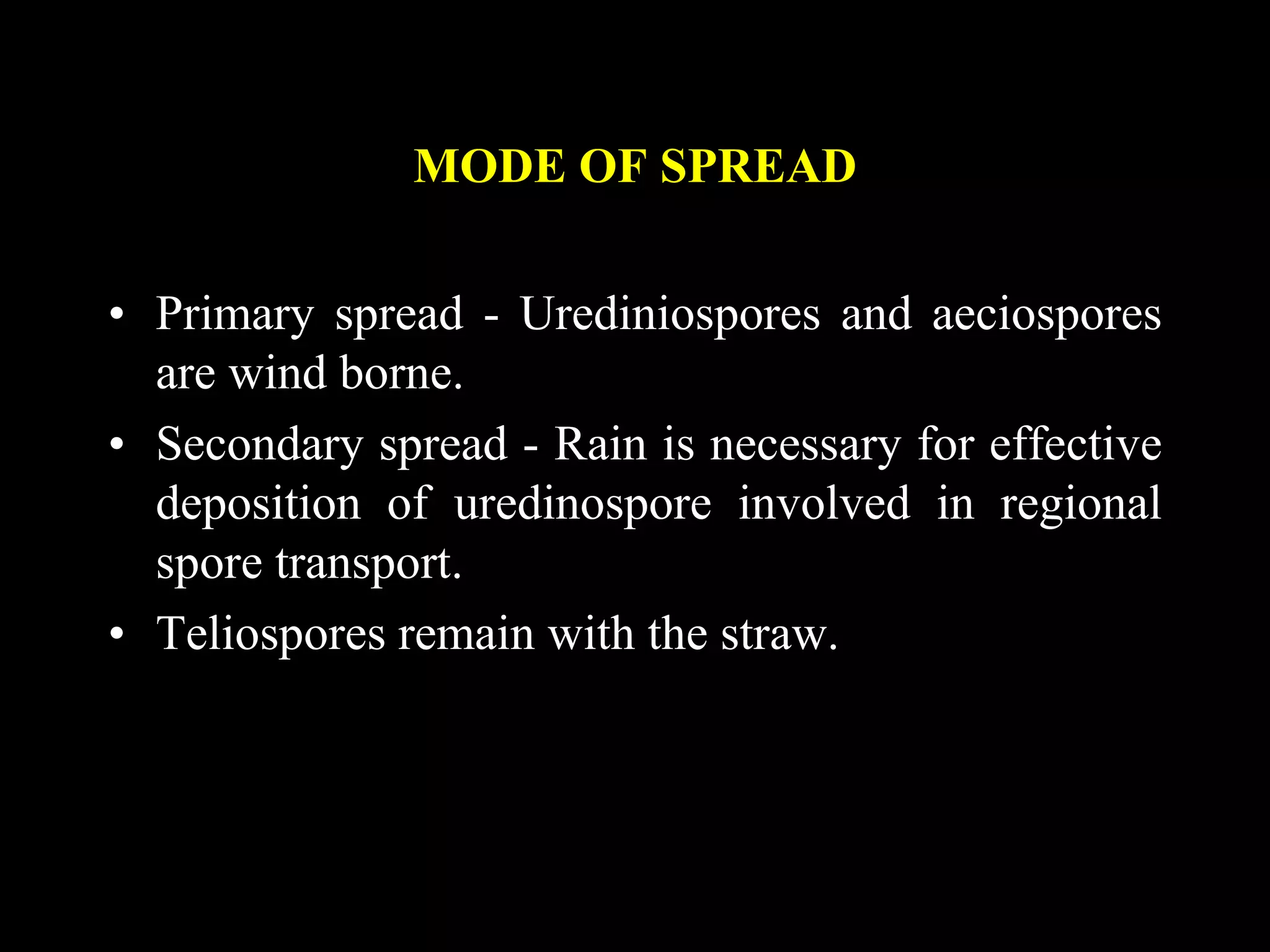 MODE OF SPREAD

• Primary spread - Urediniospores and aeciospores are wind borne.
• Secondary spread - Rain is necessary for effective deposition of uredinospore involved in regional spore transport.
• Teliospores remain with the straw.